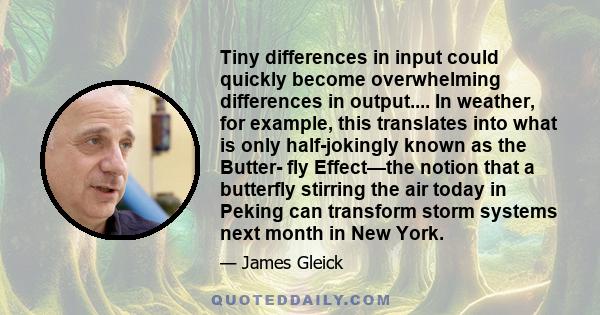 Tiny differences in input could quickly become overwhelming differences in output.... In weather, for example, this translates into what is only half-jokingly known as the Butter- fly Effect—the notion that a butterfly stirring the air today in Peking can transform storm systems next month in New York.

— James Gleick

QUOTEDDAILY.COM